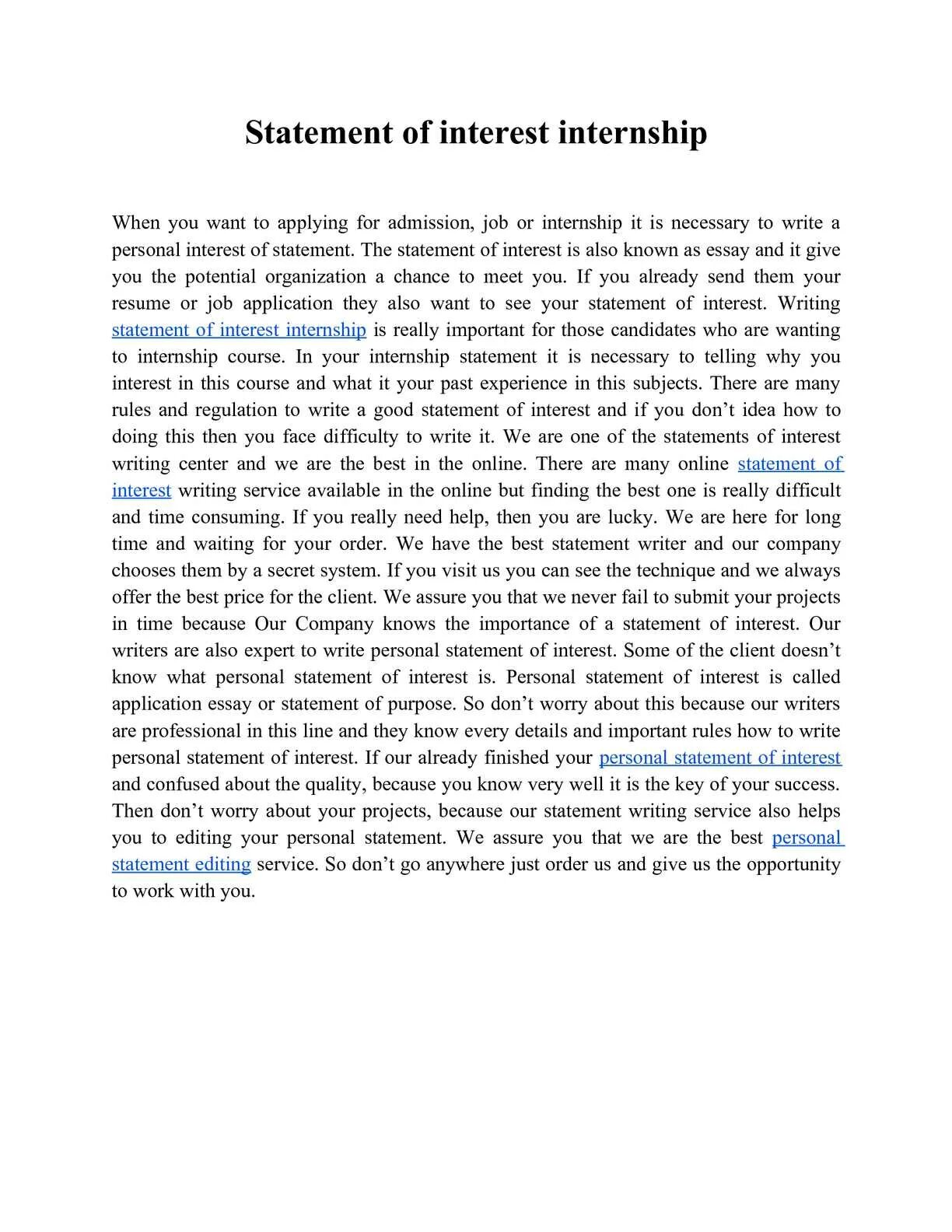 Statement of interest internship

When you want to applying for admission, job or internship it is necessary to write a personal interest of statement. The statement of interest is also known as essay and it give you the potential organization a chance to meet you. If you already send them your resume or job application they also want to see your statement of interest. Writing statement of interest internship is really important for those candidates who are wanting to internship course. In your internship statement it is necessary to telling why you interest in this course and what it your past experience in this subjects. There are many rules and regulation to write a good statement of interest and if you don’t idea how to doing this then you face difficulty to write it. We are one of the statements of interest writing center and we are the best in the online. There are many online statement of interest writing service available in the online but finding the best one is really difficult and time consuming. If you really need help, then you are lucky. We are here for long time and waiting for your order. We have the best statement writer and our company chooses them by a secret system. If you visit us you can see the technique and we always offer the best price for the client. We assure you that we never fail to submit your projects in time because Our Company knows the importance of a statement of interest. Our writers are also expert to write personal statement of interest. Some of the client doesn’t know what personal statement of interest is. Personal statement of interest is called application essay or statement of purpose. So don’t worry about this because our writers are professional in this line and they know every details and important rules how to write personal statement of interest. If our already finished your personal statement of interest and confused about the quality, because you know very well it is the key of your success. Then don’t worry about your projects, because our statement writing service also helps you to editing your personal statement. We assure you that we are the best personal statement editing service. So don’t go anywhere just order us and give us the opportunity to work with you.